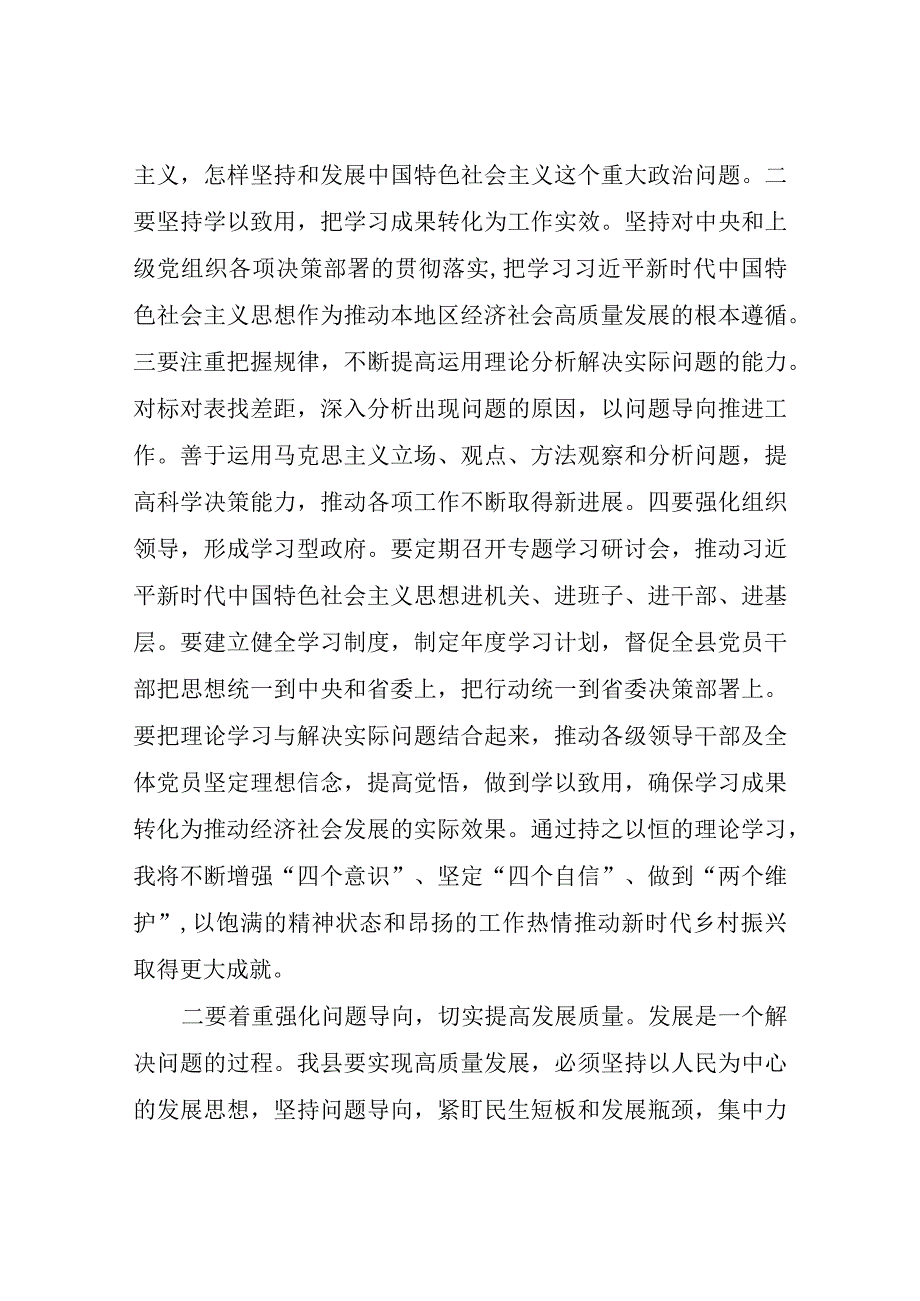 主义，怎样坚持和发展中国特色社会主义这个重大政治问题。二要坚持学以致用，把学习成果转化为工作实效。坚持对中央和上级党组织各项决策部署的贯彻落实，把学习习近平新时代中国特色社会主义思想作为推动本地区经济社会高质量发展的根本遵循。三要注重把握规律，不断提高运用理论分析解决实际问题的能力。对标对表找差距，深入分析出现问题的原因，以问题导向推进工作。善于运用马克思主义立场、观点、方法观察和分析问题，提高科学决策能力，推动各项工作不断取得新进展。四要强化组织领导，形成学习型政府。要定期召开专题学习研讨会，推动习近平新时代中国特色社会主义思想进机关、进班子、进干部、进基层。要建立健全学习制度，制定年度学习计划，督促全县党员干部把思想统一到中央和省委上，把行动统一到省委决策部署上。要把理论学习与解决实际问题结合起来，推动各级领导干部及全体党员坚定理想信念，提高觉悟，做到学以致用，确保学习成果转化为推动经济社会发展的实际效果。通过持之以恒的理论学习，我将不断增强“四个意识”、坚定“四个自信”、做到“两个维护”，以饱满的精神状态和昂扬的工作热情推动新时代乡村振兴取得更大成就。

二要着重强化问题导向，切实提高发展质量。发展是一个解决问题的过程。我县要实现高质量发展，必须坚持以人民为中心的发展思想，坚持问题导向，紧盯民生短板和发展瓶颈，集中力